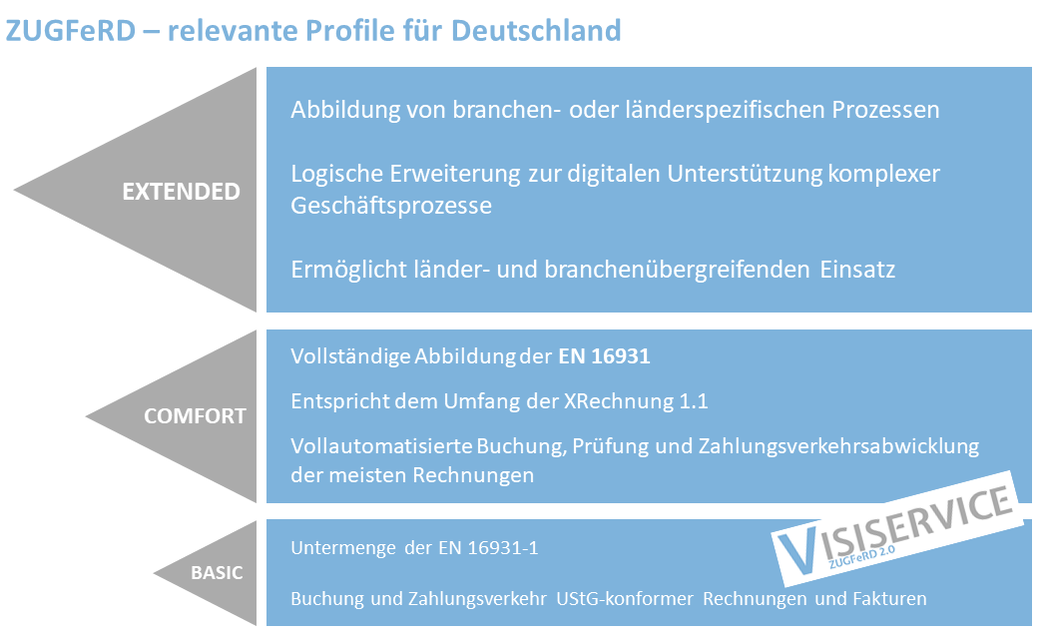 ZUGFeRD – relevante Profile für Deutschland

EXTENDED

Abbildung von branchen- oder länderspezifischen Prozessen

Logische Erweiterung zur digitalen Unterstützung komplexer Geschäftsprozesse

Ermöglicht länder- und branchenübergreifenden Einsatz

COMFORT

Vollständige Abbildung der EN 16931

Entspricht dem Umfang der XRechnung 1.1

Vollautomatisierte Buchung, Prüfung und Zahlungsverkehrsabwicklung der meisten Rechnungen

BASIC

Untermenge der EN 16931-1

Buchung und Zahlungsverkehr UStG-konformer Rechnungen und Fakturen

VISISERVICE
ZUGFeRD 2.0